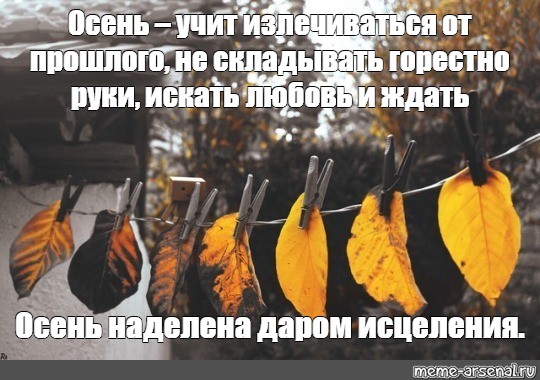 Осень – учит излечиваться от прошлого, не складывать горестно руки, искать любовь и ждать

Осень наделена даром исцеления.

meme-arsenal.ru